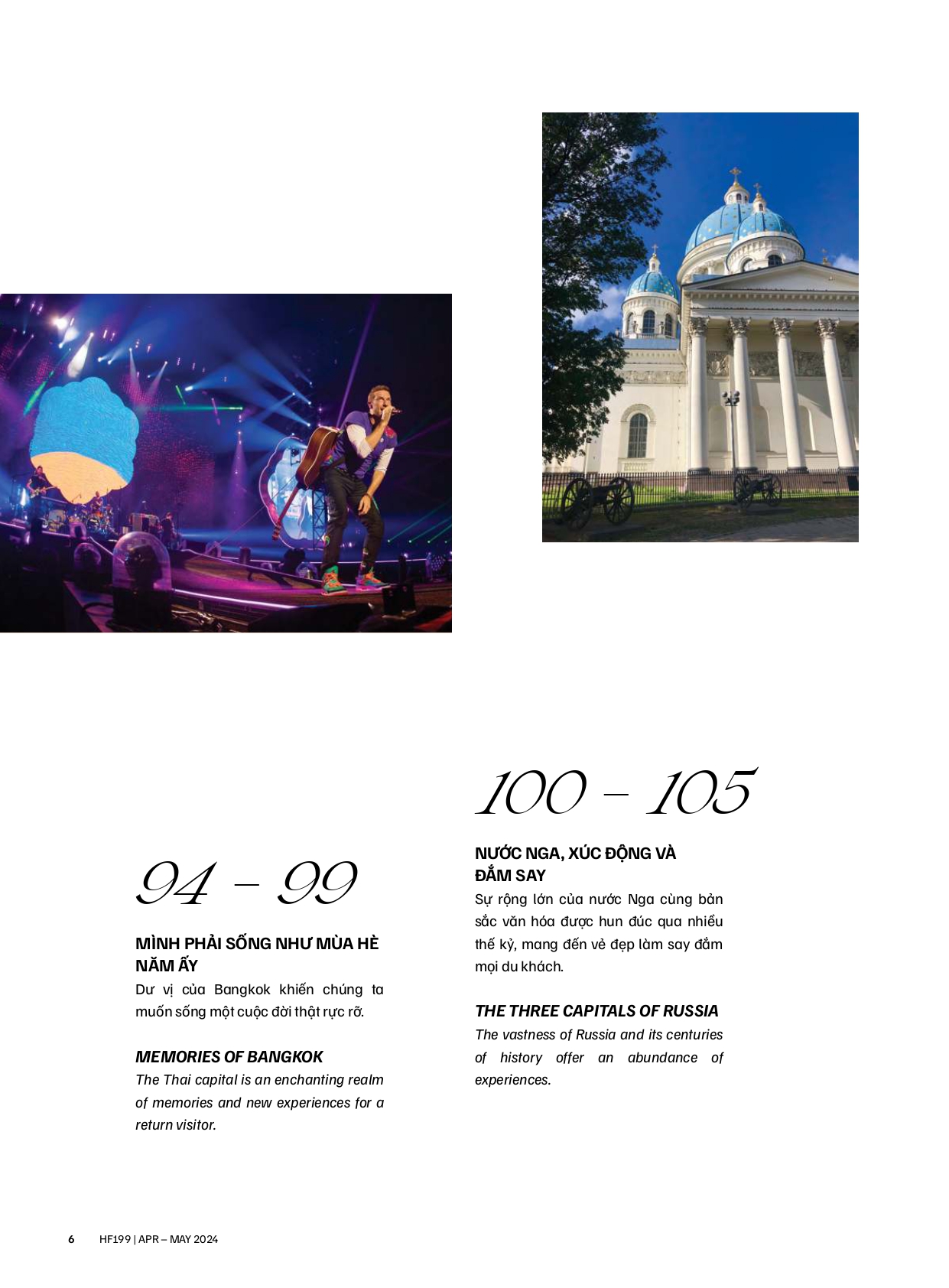 94 – 99

MÌNH PHẢI SỐNG NHƯ MÙA HÈ NĂM ẤY

Dư vị của Bangkok khiến chúng ta muốn sống một cuộc đời thật rực rỡ.

MEMORIES OF BANGKOK

The Thai capital is an enchanting realm of memories and new experiences for a return visitor.

100 – 105

NƯỚC NGA, XÚC ĐỘNG VÀ ĐẮM SAY

Sự rộng lớn của nước Nga cùng bản sắc văn hóa được hun đúc qua nhiều thế kỷ, mang đến vẻ đẹp làm say đắm mọi du khách.

THE THREE CAPITALS OF RUSSIA

The vastness of Russia and its centuries of history offer an abundance of experiences.

6 HF199 | APR – MAY 2024